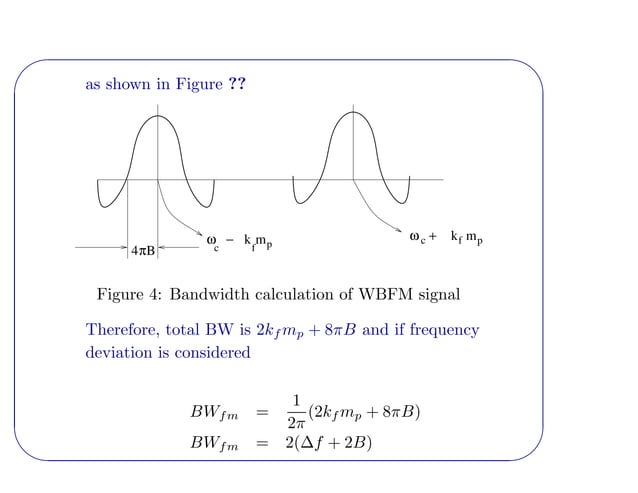 as shown in Figure ??

$4\pi B$

$\omega_c - k_f m_p$

$\omega_c + k_f m_p$

Figure 4: Bandwidth calculation of WBFM signal

Therefore, total BW is $2k_f m_p + 8\pi B$ and if frequency deviation is considered

$BW_{fm} = \frac{1}{2\pi}(2k_f m_p + 8\pi B)$
$BW_{fm} = 2(\Delta f + 2B)$